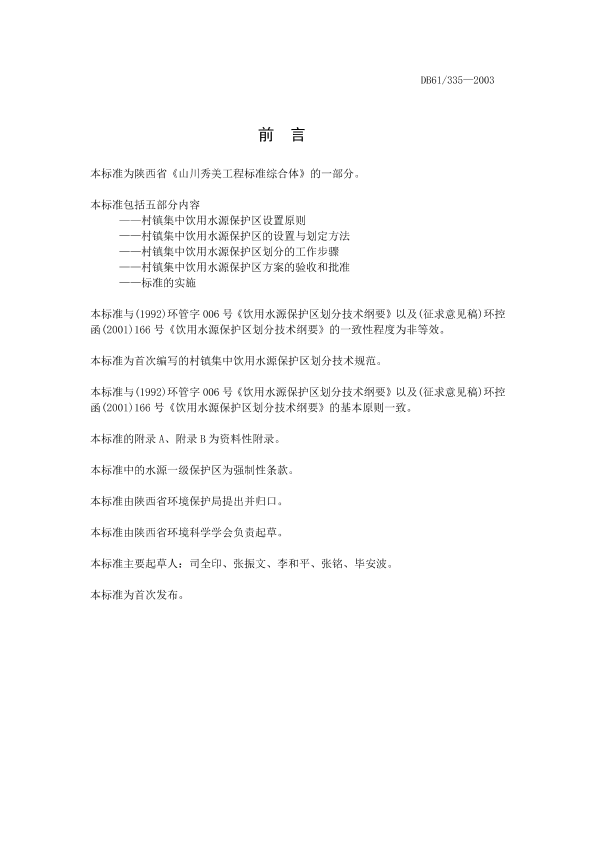 DB61/335—2003

前 言

本标准为陕西省《山川秀美工程标准综合体》的一部分。

本标准包括五部分内容
——村镇集中饮用水源保护区设置原则
——村镇集中饮用水源保护区的设置与划定方法
——村镇集中饮用水源保护区划分的工作步骤
——村镇集中饮用水源保护区方案的验收和批准
——标准的实施

本标准与(1992)环管字006号《饮用水源保护区划分技术纲要》以及(征求意见稿)环控函(2001)166号《饮用水源保护区划分技术纲要》的一致性程度为非等效。

本标准为首次编写的村镇集中饮用水源保护区划分技术规范。

本标准与(1992)环管字006号《饮用水源保护区划分技术纲要》以及(征求意见稿)环控函(2001)166号《饮用水源保护区划分技术纲要》的基本原则一致。

本标准的附录A、附录B为资料性附录。

本标准中的水源一级保护区为强制性条款。

本标准由陕西省环境保护局提出并归口。

本标准由陕西省环境科学学会负责起草。

本标准主要起草人：司全印、张振文、李和平、张铭、毕安波。

本标准为首次发布。